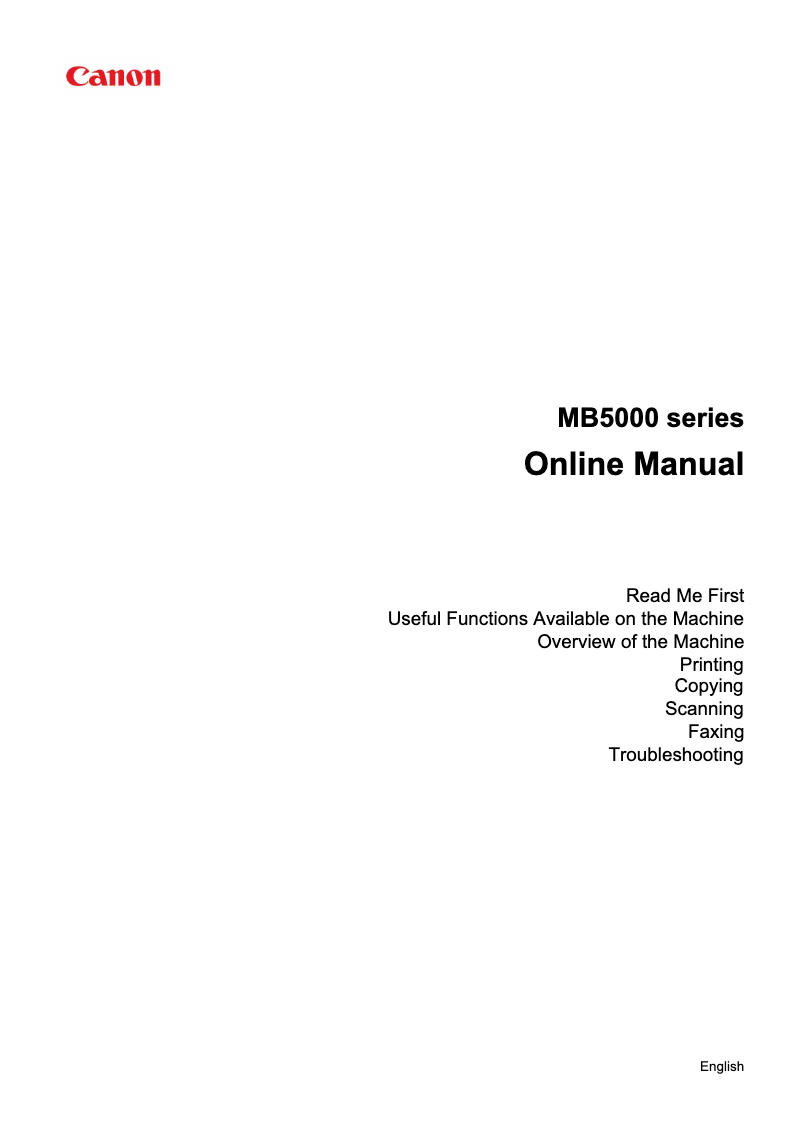 Canon

MB5000 series

Online Manual

Read Me First
Useful Functions Available on the Machine
Overview of the Machine
Printing
Copying
Scanning
Faxing
Troubleshooting

English